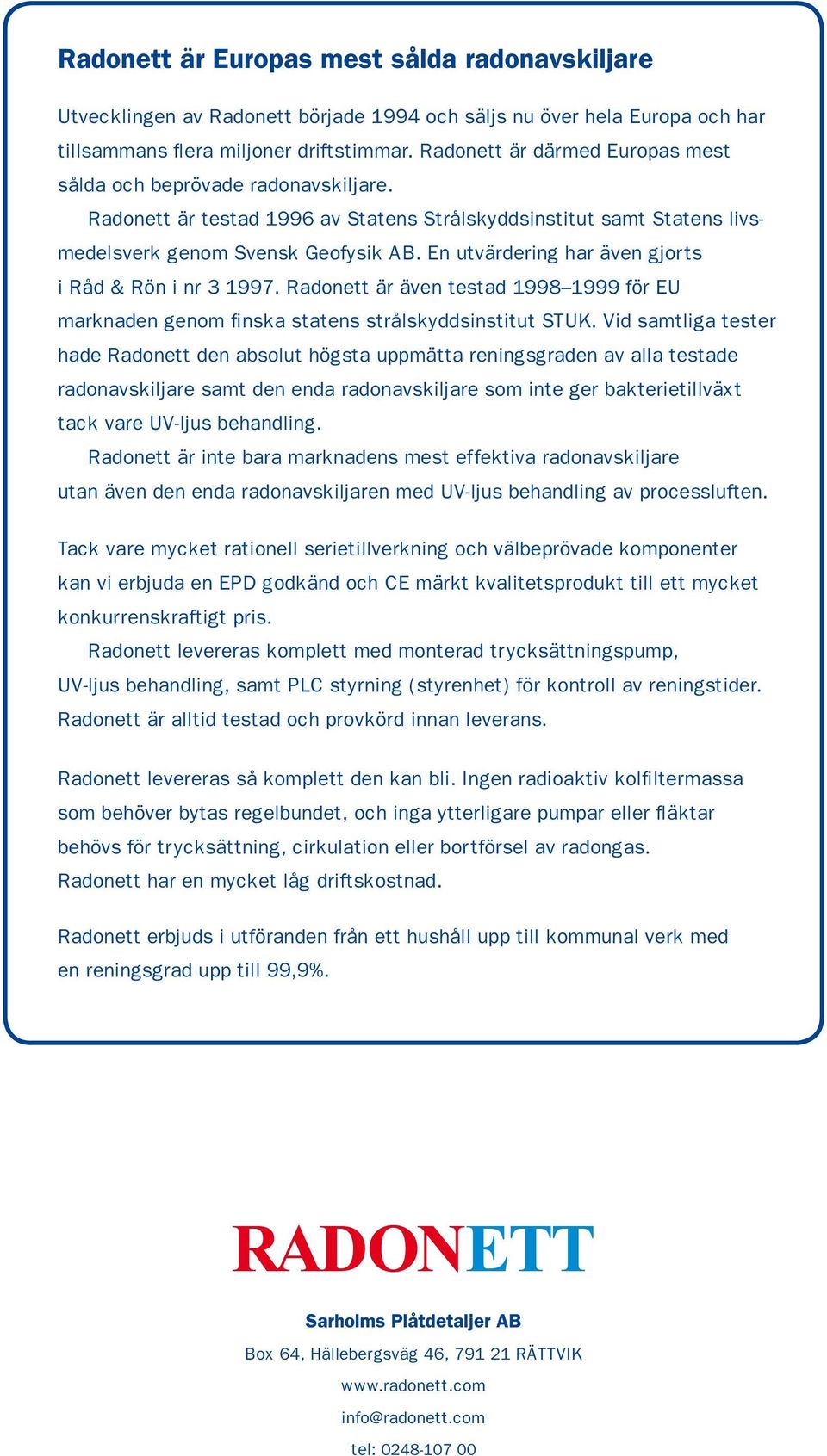 Radonett är Europas mest sålda radonavskiljare

Utvecklingen av Radonett började 1994 och säljs nu över hela Europa och har tillsammans flera miljoner driftstimmar. Radonett är därmed Europas mest sålda och beprövade radonavskiljare.

Radonett är testad 1996 av Statens Strålskyddsinstitut samt Statens livsmedelsverk genom Svensk Geofysik AB. En utvärdering har även gjorts i Råd & Rön i nr 3 1997. Radonett är även testad 1998–1999 för EU marknaden genom finska statens strålskyddsinstitut STUK. Vid samtliga tester hade Radonett den absolut högsta uppmätta reningsgraden av alla testade radonavskiljare samt den enda radonavskiljare som inte ger bakterietillväxt tack vare UV-ljus behandling.

Radonett är inte bara marknadens mest effektiva radonavskiljare utan även den enda radonavskiljaren med UV-ljus behandling av processluften.

Tack vare mycket rationell serietillverkning och välbeprövade komponenter kan vi erbjuda en EPD godkänd och CE märkt kvalitetsprodukt till ett mycket konkurrenskraftigt pris.

Radonett levereras komplett med monterad trycksättningspump, UV-ljus behandling, samt PLC styrning (styrenhet) för kontroll av reningstider. Radonett är alltid testad och provkörd innan leverans.

Radonett levereras så komplett den kan bli. Ingen radioaktiv kolfiltermassa som behöver bytas regelbundet, och inga ytterligare pumpar eller fläktar behövs för trycksättning, cirkulation eller bortförsel av radongas. Radonett har en mycket låg driftskostnad.

Radonett erbjuds i utföranden från ett hushåll upp till kommunal verk med en reningsgrad upp till 99,9%.

RADONETT

Sarholms Plåtdetaljer AB
Box 64, Hällebergsväg 46, 791 21 RÄTTVIK
www.radonett.com
info@radonett.com
tel: 0248-107 00